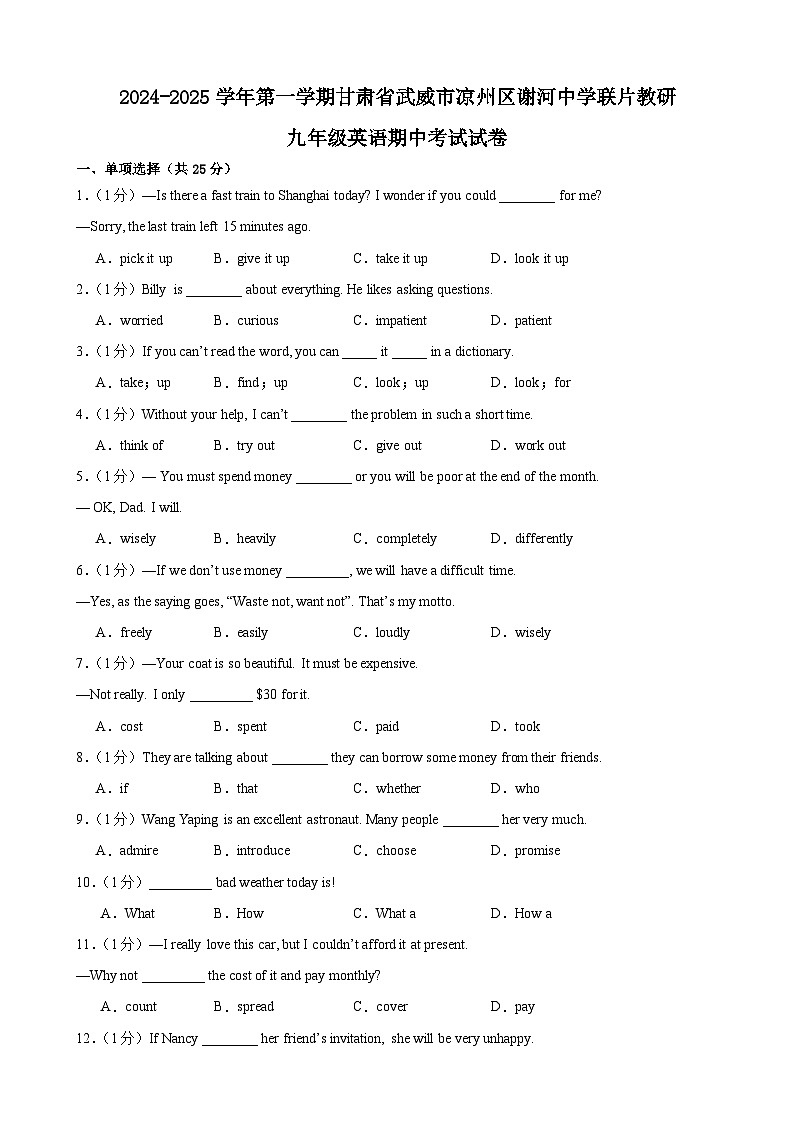 2024-2025 学年第一学期甘肃省武威市凉州区谢河中学联片教研

九年级英语期中考试试卷

一、单项选择（共 25 分）

1.（1分）—Is there a fast train to Shanghai today? I wonder if you could ________ for me?

—Sorry, the last train left 15 minutes ago.

A．pick it up　B．give it up　C．take it up　D．look it up

2.（1分）Billy is ________ about everything. He likes asking questions.

A．worried　B．curious　C．impatient　D．patient

3.（1分）If you can't read the word, you can _____ it _____ in a dictionary.

A．take；up　B．find；up　C．look；up　D．look；for

4.（1分）Without your help, I can't ________ the problem in such a short time.

A．think of　B．try out　C．give out　D．work out

5.（1分）— You must spend money ________ or you will be poor at the end of the month.

— OK, Dad. I will.

A．wisely　B．heavily　C．completely　D．differently

6.（1分）—If we don't use money _________, we will have a difficult time.

—Yes, as the saying goes, "Waste not, want not". That's my motto.

A．freely　B．easily　C．loudly　D．wisely

7.（1分）—Your coat is so beautiful. It must be expensive.

—Not really. I only _________ $30 for it.

A．cost　B．spent　C．paid　D．took

8.（1分）They are talking about ________ they can borrow some money from their friends.

A．if　B．that　C．whether　D．who

9.（1分）Wang Yaping is an excellent astronaut. Many people ________ her very much.

A．admire　B．introduce　C．choose　D．promise

10.（1分）_________ bad weather today is!

A．What　B．How　C．What a　D．How a

11.（1分）—I really love this car, but I couldn't afford it at present.

—Why not _________ the cost of it and pay monthly?

A．count　B．spread　C．cover　D．pay

12.（1分）If Nancy ________ her friend's invitation, she will be very unhappy.